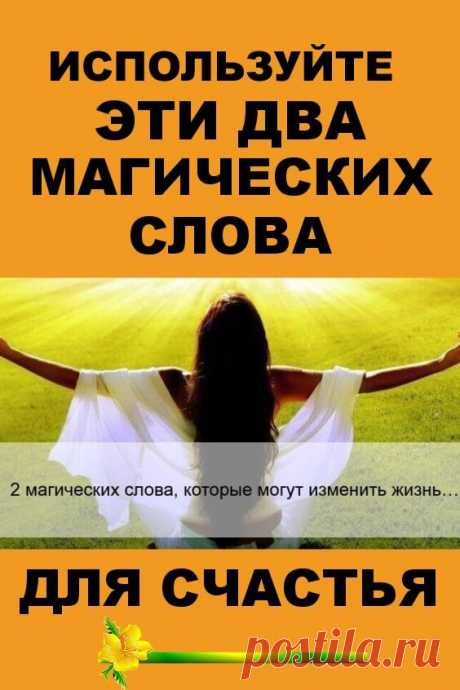 ИСПОЛЬЗУЙТЕ ЭТИ ДВА МАГИЧЕСКИХ СЛОВА

2 магических слова, которые могут изменить жизнь…

ДЛЯ СЧАСТЬЯ

postila.ru